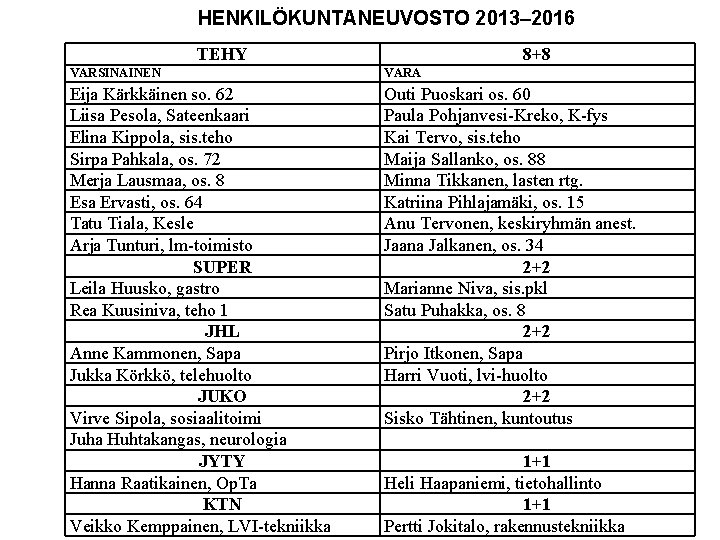 HENKILÖKUNTANEUVOSTO 2013–2016

| TEHY | 8+8 |
|---|---|
| VARSINAINEN | VARA |
| Eija Kärkkäinen so. 62 | Outi Puoskari os. 60 |
| Liisa Pesola, Sateenkaari | Paula Pohjanvesi-Kreko, K-fys |
| Elina Kippola, sis.teho | Kai Tervo, sis.teho |
| Sirpa Pahkala, os. 72 | Maija Sallanko, os. 88 |
| Merja Lausmaa, os. 8 | Minna Tikkanen, lasten rtg. |
| Esa Ervasti, os. 64 | Katriina Pihlajamäki, os. 15 |
| Tatu Tiala, Kesle | Anu Tervonen, keskiryhmän anest. |
| Arja Tunturi, lm-toimisto | Jaana Jalkanen, os. 34 |
| SUPER | 2+2 |
| Leila Huusko, gastro | Marianne Niva, sis.pkl |
| Rea Kuusiniva, teho 1 | Satu Puhakka, os. 8 |
| JHL | 2+2 |
| Anne Kammonen, Sapa | Pirjo Itkonen, Sapa |
| Jukka Körkkö, telehuolto | Harri Vuoti, lvi-huolto |
| JUKO | 2+2 |
| Virve Sipola, sosiaalitoimi | Sisko Tähtinen, kuntoutus |
| Juha Huhtakangas, neurologia | |
| JYTY | 1+1 |
| Hanna Raatikainen, OpTa | Heli Haapaniemi, tietohallinto |
| KTN | 1+1 |
| Veikko Kemppainen, LVI-tekniikka | Pertti Jokitalo, rakennustekniikka |